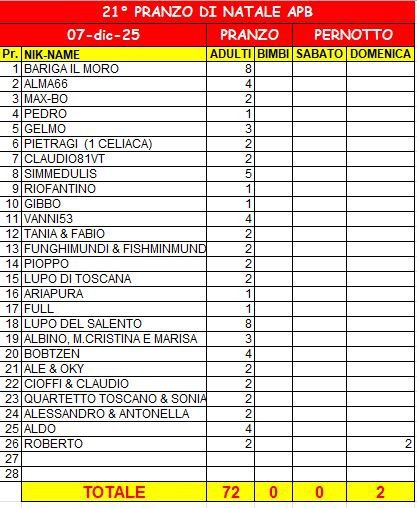 21° PRANZO DI NATALE APB

| 07-dic-25 | | PRANZO | | PERNOTTO | |
|---|---|---|---|---|---|
| Pr. | NIK-NAME | ADULTI | BIMBI | SABATO | DOMENICA |
| 1 | BARIGA IL MORO | 8 | | | |
| 2 | ALMA66 | 4 | | | |
| 3 | MAX-BO | 2 | | | |
| 4 | PEDRO | 1 | | | |
| 5 | GELMO | 3 | | | |
| 6 | PIETRAGI (1 CELIACA) | 2 | | | |
| 7 | CLAUDIO81VT | 2 | | | |
| 8 | SIMMEDULIS | 5 | | | |
| 9 | RIOFANTINO | 1 | | | |
| 10 | GIBBO | 1 | | | |
| 11 | VANNI53 | 4 | | | |
| 12 | TANIA & FABIO | 2 | | | |
| 13 | FUNGHIMUNDI & FISHMINMUND | 2 | | | |
| 14 | PIOPPO | 2 | | | |
| 15 | LUPO DI TOSCANA | 2 | | | |
| 16 | ARIAPURA | 1 | | | |
| 17 | FULL | 1 | | | |
| 18 | LUPO DEL SALENTO | 8 | | | |
| 19 | ALBINO, M.CRISTINA E MARISA | 3 | | | |
| 20 | BOBTZEN | 4 | | | |
| 21 | ALE & OKY | 2 | | | |
| 22 | CIOFFI & CLAUDIO | 2 | | | |
| 23 | QUARTETTO TOSCANO & SONIA | 2 | | | |
| 24 | ALESSANDRO & ANTONELLA | 2 | | | |
| 25 | ALDO | 4 | | | |
| 26 | ROBERTO | 2 | | | 2 |
| 27 | | | | | |
| 28 | | | | | |
| | TOTALE | 72 | 0 | 0 | 2 |